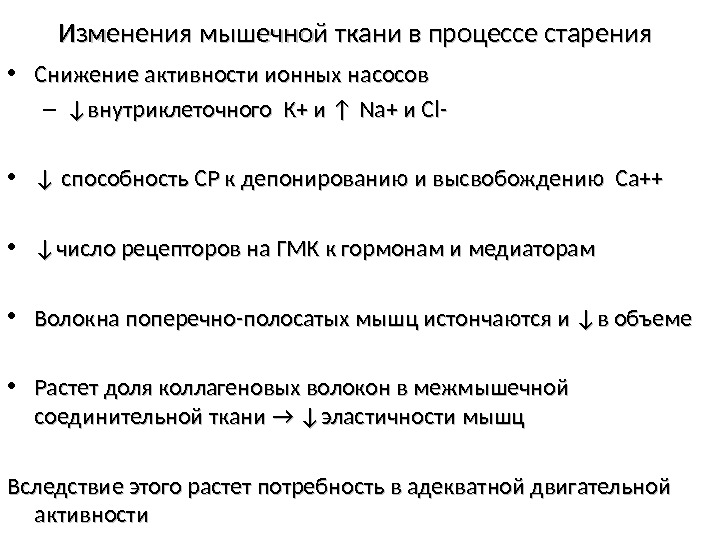 Изменения мышечной ткани в процессе старения

• Снижение активности ионных насосов

– ↓внутриклеточного K+ и ↑ Na+ и Cl-

• ↓ способность СР к депонированию и высвобождению Ca++

• ↓число рецепторов на ГМК к гормонам и медиаторам

• Волокна поперечно-полосатых мышц истончаются и ↓в объеме

• Растет доля коллагеновых волокон в межмышечной соединительной ткани → ↓эластичности мышц

Вследствие этого растет потребность в адекватной двигательной активности